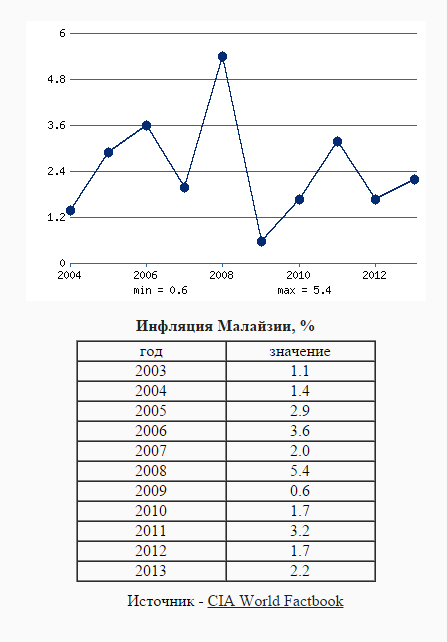 6
4.8
3.6
2.4
1.2
0
2004 2006 2008 2010 2012
min = 0.6 max = 5.4

Инфляция Малайзии, %

| год | значение |
|---|---|
| 2003 | 1.1 |
| 2004 | 1.4 |
| 2005 | 2.9 |
| 2006 | 3.6 |
| 2007 | 2.0 |
| 2008 | 5.4 |
| 2009 | 0.6 |
| 2010 | 1.7 |
| 2011 | 3.2 |
| 2012 | 1.7 |
| 2013 | 2.2 |

Источник - CIA World Factbook